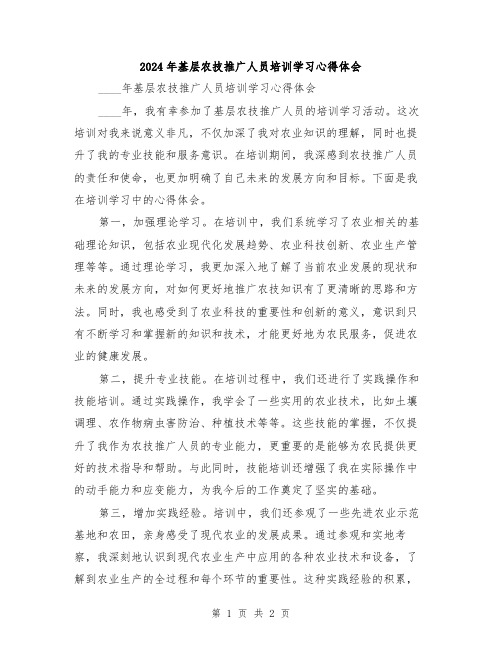 2024年基层农技推广人员培训学习心得体会

____年基层农技推广人员培训学习心得体会

____年，我有幸参加了基层农技推广人员的培训学习活动。这次培训对我来说意义非凡，不仅加深了我对农业知识的理解，同时也提升了我的专业技能和服务意识。在培训期间，我深感到农技推广人员的责任和使命，也更加明确了自己未来的发展方向和目标。下面是我在培训学习中的心得体会。

第一，加强理论学习。在培训中，我们系统学习了农业相关的基础理论知识，包括农业现代化发展趋势、农业科技创新、农业生产管理等等。通过理论学习，我更加深入地了解了当前农业发展的现状和未来的发展方向，对如何更好地推广农技知识有了更清晰的思路和方法。同时，我也感受到了农业科技的重要性和创新的意义，意识到只有不断学习和掌握新的知识和技术，才能更好地为农民服务，促进农业的健康发展。

第二，提升专业技能。在培训过程中，我们还进行了实践操作和技能培训。通过实践操作，我学会了一些实用的农业技术，比如土壤调理、农作物病虫害防治、种植技术等等。这些技能的掌握，不仅提升了我作为农技推广人员的专业能力，更重要的是能够为农民提供更好的技术指导和帮助。与此同时，技能培训还增强了我在实际操作中的动手能力和应变能力，为我今后的工作奠定了坚实的基础。

第三，增加实践经验。培训中，我们还参观了一些先进农业示范基地和农田，亲身感受了现代农业的发展成果。通过参观和实地考察，我深刻地认识到现代农业生产中应用的各种农业技术和设备，了解到农业生产的全过程和每个环节的重要性。这种实践经验的积累，

第 1 页 共 2 页